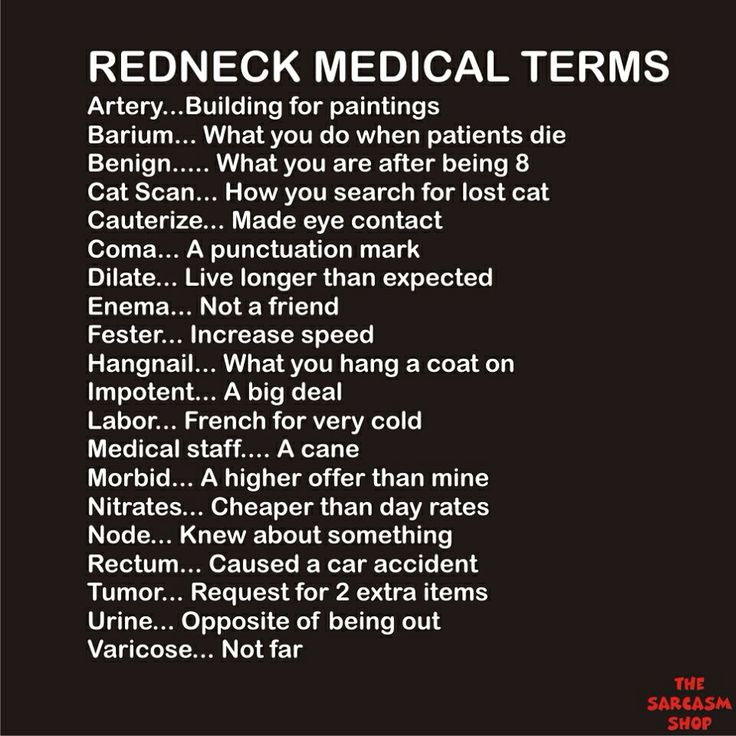 REDNECK MEDICAL TERMS
Artery...Building for paintings
Barium... What you do when patients die
Benign..... What you are after being 8
Cat Scan... How you search for lost cat
Cauterize... Made eye contact
Coma... A punctuation mark
Dilate... Live longer than expected
Enema... Not a friend
Fester... Increase speed
Hangnail... What you hang a coat on
Impotent... A big deal
Labor... French for very cold
Medical staff.... A cane
Morbid... A higher offer than mine
Nitrates... Cheaper than day rates
Node... Knew about something
Rectum... Caused a car accident
Tumor... Request for 2 extra items
Urine... Opposite of being out
Varicose... Not far

THE
SARCASM
SHOP